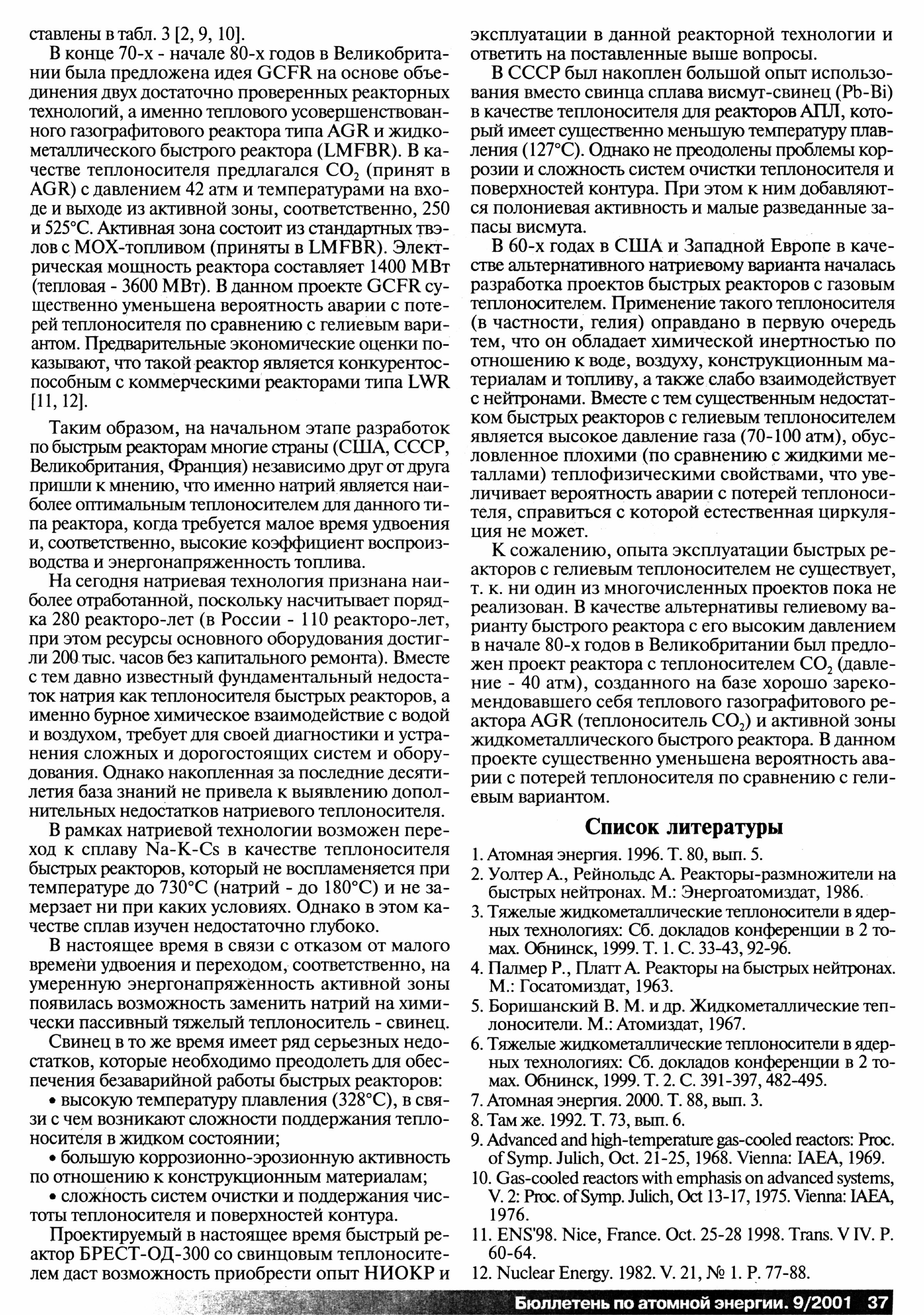 ставлены в табл. 3 [2, 9, 10].

В конце 70-х - начале 80-х годов в Великобритании была предложена идея GCFR на основе объединения двух достаточно проверенных реакторных технологий, а именно теплового усовершенствованного газографитового реактора типа AGR и жидкометаллического быстрого реактора (LMFBR). В качестве теплоносителя предлагался $CO_2$ (принят в AGR) с давлением 42 атм и температурами на входе и выходе из активной зоны, соответственно, 250 и 525°С. Активная зона состоит из стандартных твэлов с МОХ-топливом (приняты в LMFBR). Электрическая мощность реактора составляет 1400 МВт (тепловая - 3600 МВт). В данном проекте GCFR существенно уменьшена вероятность аварии с потерей теплоносителя по сравнению с гелиевым вариантом. Предварительные экономические оценки показывают, что такой реактор является конкурентоспособным с коммерческими реакторами типа LWR [11, 12].

Таким образом, на начальном этапе разработок по быстрым реакторам многие страны (США, СССР, Великобритания, Франция) независимо друг от друга пришли к мнению, что именно натрий является наиболее оптимальным теплоносителем для данного типа реактора, когда требуется малое время удвоения и, соответственно, высокие коэффициент воспроизводства и энергонапряженность топлива.

На сегодня натриевая технология признана наиболее отработанной, поскольку насчитывает порядка 280 реакторо-лет (в России - 110 реакторо-лет, при этом ресурсы основного оборудования достигли 200 тыс. часов без капитального ремонта). Вместе с тем давно известный фундаментальный недостаток натрия как теплоносителя быстрых реакторов, а именно бурное химическое взаимодействие с водой и воздухом, требует для своей диагностики и устранения сложных и дорогостоящих систем и оборудования. Однако накопленная за последние десятилетия база знаний не привела к выявлению дополнительных недостатков натриевого теплоносителя.

В рамках натриевой технологии возможен переход к сплаву Na-K-Cs в качестве теплоносителя быстрых реакторов, который не воспламеняется при температуре до 730°С (натрий - до 180°С) и не замерзает ни при каких условиях. Однако в этом качестве сплав изучен недостаточно глубоко.

В настоящее время в связи с отказом от малого времени удвоения и переходом, соответственно, на умеренную энергонапряженность активной зоны появилась возможность заменить натрий на химически пассивный тяжелый теплоноситель - свинец.

Свинец в то же время имеет ряд серьезных недостатков, которые необходимо преодолеть для обеспечения безаварийной работы быстрых реакторов:

• высокую температуру плавления (328°С), в связи с чем возникают сложности поддержания теплоносителя в жидком состоянии;

• большую коррозионно-эрозионную активность по отношению к конструкционным материалам;

• сложность систем очистки и поддержания чистоты теплоносителя и поверхностей контура.

Проектируемый в настоящее время быстрый реактор БРЕСТ-ОД-300 со свинцовым теплоносителем даст возможность приобрести опыт НИОКР и эксплуатации в данной реакторной технологии и ответить на поставленные выше вопросы.

В СССР был накоплен большой опыт использования вместо свинца сплава висмут-свинец (Pb-Bi) в качестве теплоносителя для реакторов АПЛ, который имеет существенно меньшую температуру плавления (127°С). Однако не преодолены проблемы коррозии и сложность систем очистки теплоносителя и поверхностей контура. При этом к ним добавляются полониевая активность и малые разведанные запасы висмута.

В 60-х годах в США и Западной Европе в качестве альтернативного натриевому варианта началась разработка проектов быстрых реакторов с газовым теплоносителем. Применение такого теплоносителя (в частности, гелия) оправдано в первую очередь тем, что он обладает химической инертностью по отношению к воде, воздуху, конструкционным материалам и топливу, а также слабо взаимодействует с нейтронами. Вместе с тем существенным недостатком быстрых реакторов с гелиевым теплоносителем является высокое давление газа (70-100 атм), обусловленное плохими (по сравнению с жидкими металлами) теплофизическими свойствами, что увеличивает вероятность аварии с потерей теплоносителя, справиться с которой естественная циркуляция не может.

К сожалению, опыта эксплуатации быстрых реакторов с гелиевым теплоносителем не существует, т. к. ни один из многочисленных проектов пока не реализован. В качестве альтернативы гелиевому варианту быстрого реактора с его высоким давлением в начале 80-х годов в Великобритании был предложен проект реактора с теплоносителем $CO_2$ (давление - 40 атм), созданного на базе хорошо зарекомендовавшего себя теплового газографитового реактора AGR (теплоноситель $CO_2$) и активной зоны жидкометаллического быстрого реактора. В данном проекте существенно уменьшена вероятность аварии с потерей теплоносителя по сравнению с гелиевым вариантом.

Список литературы

1. Атомная энергия. 1996. Т. 80, вып. 5.
2. Уолтер А., Рейнольдс А. Реакторы-размножители на быстрых нейтронах. М.: Энергоатомиздат, 1986.
3. Тяжелые жидкометаллические теплоносители в ядерных технологиях: Сб. докладов конференции в 2 томах. Обнинск, 1999. Т. 1. С. 33-43, 92-96.
4. Палмер Р., Платт А. Реакторы на быстрых нейтронах. М.: Госатомиздат, 1963.
5. Боришанский В. М. и др. Жидкометаллические теплоносители. М.: Атомиздат, 1967.
6. Тяжелые жидкометаллические теплоносители в ядерных технологиях: Сб. докладов конференции в 2 томах. Обнинск, 1999. Т. 2. С. 391-397, 482-495.
7. Атомная энергия. 2000. Т. 88, вып. 3.
8. Там же. 1992. Т. 73, вып. 6.
9. Advanced and high-temperature gas-cooled reactors: Proc. of Symp. Julich, Oct. 21-25, 1968. Vienna: IAEA, 1969.
10. Gas-cooled reactors with emphasis on advanced systems, V. 2: Proc. of Symp. Julich, Oct 13-17, 1975. Vienna: IAEA, 1976.
11. ENS'98. Nice, France. Oct. 25-28 1998. Trans. V IV. P. 60-64.
12. Nuclear Energy. 1982. V. 21, № 1. P. 77-88.

Бюллетень по атомной энергии. 9/2001 37